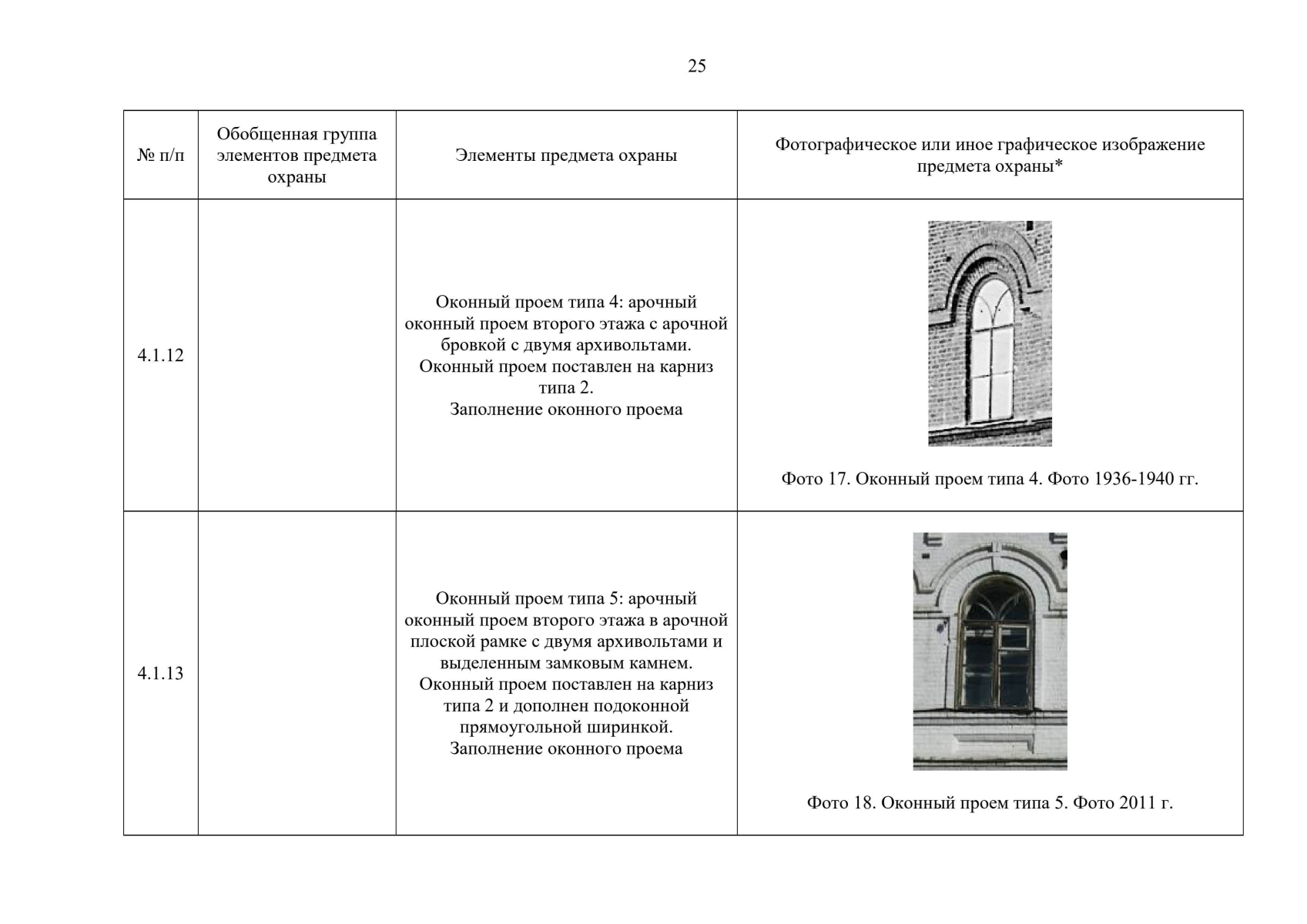 25

| № п/п | Обобщенная группа элементов предмета охраны | Элементы предмета охраны | Фотографическое или иное графическое изображение предмета охраны* |
|---|---|---|---|
| 4.1.12 | | Оконный проем типа 4: арочный оконный проем второго этажа с арочной бровкой с двумя архивольтами. Оконный проем поставлен на карниз типа 2. Заполнение оконного проема | Фото 17. Оконный проем типа 4. Фото 1936-1940 гг. |
| 4.1.13 | | Оконный проем типа 5: арочный оконный проем второго этажа в арочной плоской рамке с двумя архивольтами и выделенным замковым камнем. Оконный проем поставлен на карниз типа 2 и дополнен подоконной прямоугольной ширинкой. Заполнение оконного проема | Фото 18. Оконный проем типа 5. Фото 2011 г. |